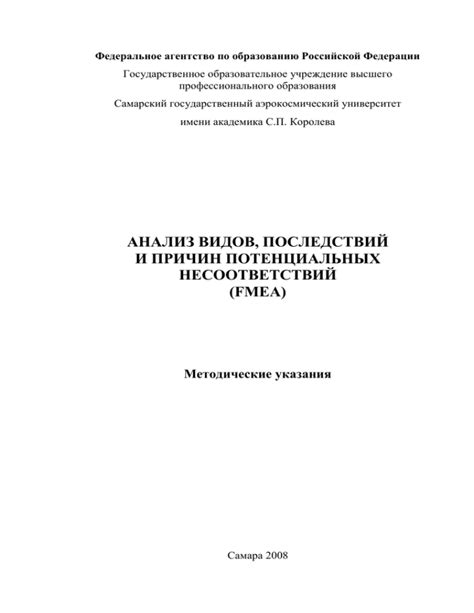 Федеральное агентство по образованию Российской Федерации

Государственное образовательное учреждение высшего профессионального образования

Самарский государственный аэрокосмический университет

имени академика С.П. Королева

АНАЛИЗ ВИДОВ, ПОСЛЕДСТВИЙ И ПРИЧИН ПОТЕНЦИАЛЬНЫХ НЕСООТВЕТСТВИЙ (FMEA)

Методические указания

Самара 2008